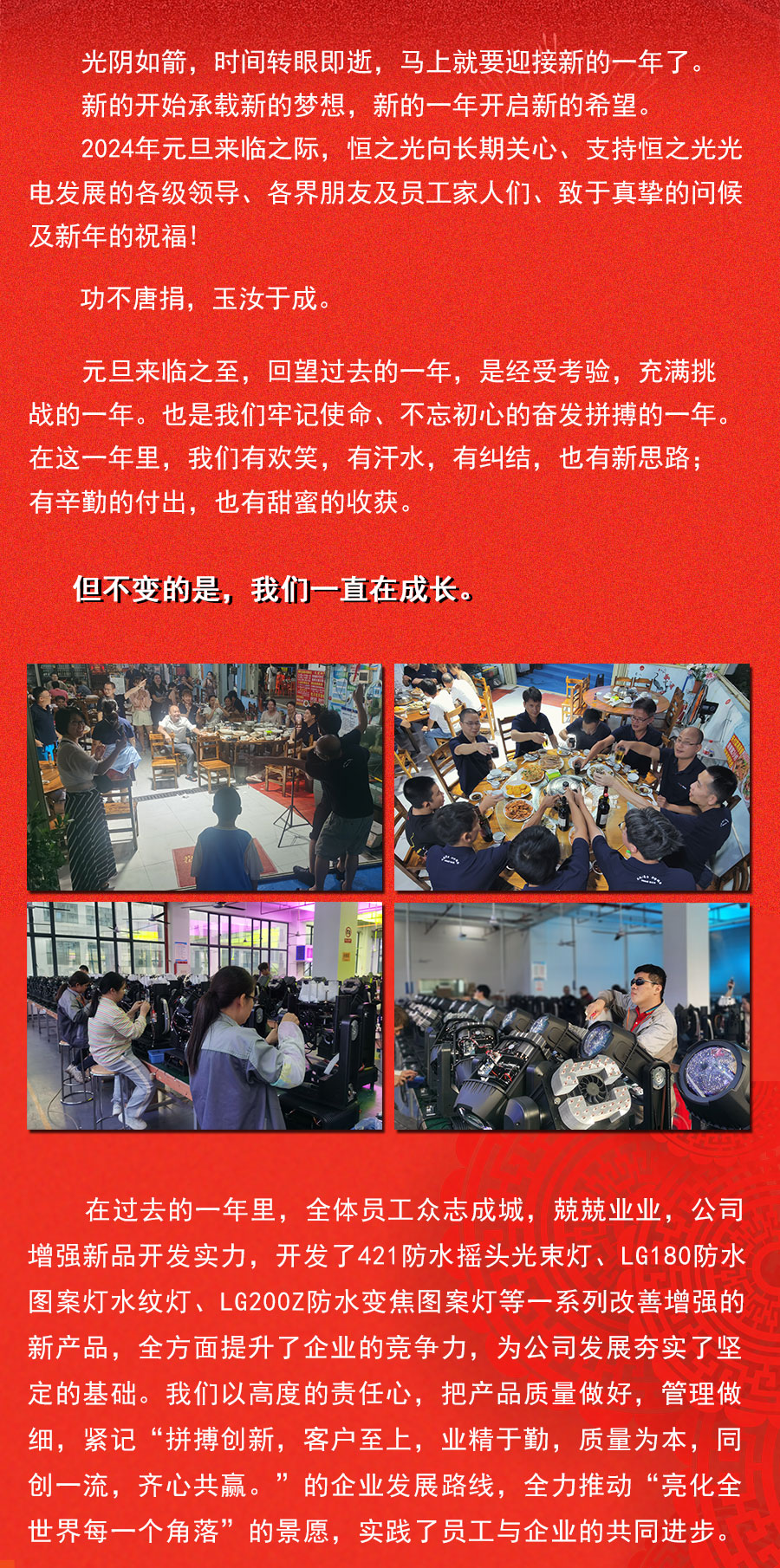 光阴如箭，时间转眼即逝，马上就要迎接新的一年了。

新的开始承载新的梦想，新的一年开启新的希望。

2024年元旦来临之际，恒之光向长期关心、支持恒之光光电发展的各级领导、各界朋友及员工家人们、致于真挚的问候及新年的祝福！

功不唐捐，玉汝于成。

元旦来临之至，回望过去的一年，是经受考验，充满挑战的一年。也是我们牢记使命、不忘初心的奋发拼搏的一年。在这一年里，我们有欢笑，有汗水，有纠结，也有新思路；有辛勤的付出，也有甜蜜的收获。

但不变的是，我们一直在成长。

在过去的一年里，全体员工众志成城，兢兢业业，公司增强新品开发实力，开发了421防水摇头光束灯、LG180防水图案灯水纹灯、LG200Z防水变焦图案灯等一系列改善增强的新产品，全方面提升了企业的竞争力，为公司发展夯实了坚定的基础。我们以高度的责任心，把产品质量做好，管理做细，紧记“拼搏创新，客户至上，业精于勤，质量为本，同创一流，齐心共赢。”的企业发展路线，全力推动“亮化全世界每一个角落”的景愿，实践了员工与企业的共同进步。